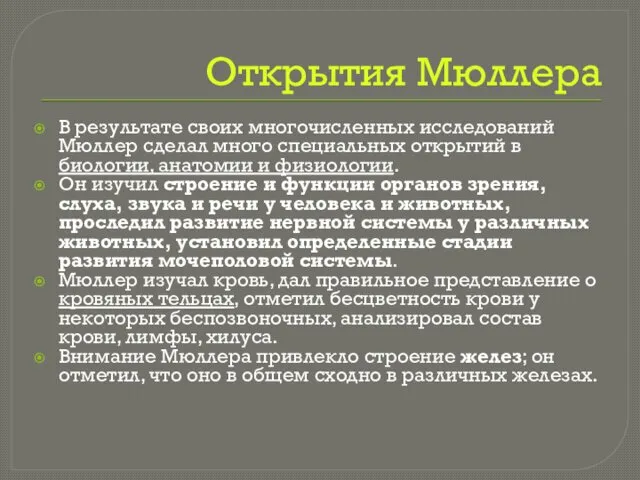 Открытия Мюллера

В результате своих многочисленных исследований Мюллер сделал много специальных открытий в биологии, анатомии и физиологии.

Он изучил строение и функции органов зрения, слуха, звука и речи у человека и животных, проследил развитие нервной системы у различных животных, установил определенные стадии развития мочеполовой системы.

Мюллер изучал кровь, дал правильное представление о кровяных тельцах, отметил бесцветность крови у некоторых беспозвоночных, анализировал состав крови, лимфы, хилуса.

Внимание Мюллера привлекло строение желез; он отметил, что оно в общем сходно в различных железах.